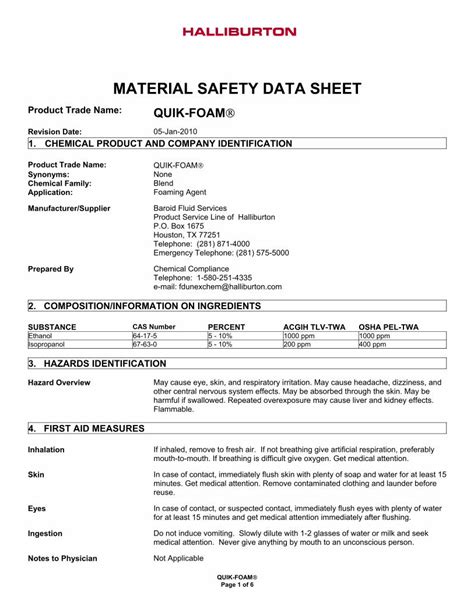 HALLIBURTON

MATERIAL SAFETY DATA SHEET

Product Trade Name: QUIK-FOAM®

Revision Date: 05-Jan-2010

1. CHEMICAL PRODUCT AND COMPANY IDENTIFICATION

Product Trade Name: QUIK-FOAM®
Synonyms: None
Chemical Family: Blend
Application: Foaming Agent

Manufacturer/Supplier Baroid Fluid Services
Product Service Line of Halliburton
P.O. Box 1675
Houston, TX 77251
Telephone: (281) 871-4000
Emergency Telephone: (281) 575-5000

Prepared By Chemical Compliance
Telephone: 1-580-251-4335
e-mail: fdunexchem@halliburton.com

2. COMPOSITION/INFORMATION ON INGREDIENTS

| SUBSTANCE | CAS Number | PERCENT | ACGIH TLV-TWA | OSHA PEL-TWA |
|---|---|---|---|---|
| Ethanol | 64-17-5 | 5 - 10% | 1000 ppm | 1000 ppm |
| Isopropanol | 67-63-0 | 5 - 10% | 200 ppm | 400 ppm |

3. HAZARDS IDENTIFICATION

Hazard Overview May cause eye, skin, and respiratory irritation. May cause headache, dizziness, and other central nervous system effects. May be absorbed through the skin. May be harmful if swallowed. Repeated overexposure may cause liver and kidney effects. Flammable.

4. FIRST AID MEASURES

Inhalation If inhaled, remove to fresh air. If not breathing give artificial respiration, preferably mouth-to-mouth. If breathing is difficult give oxygen. Get medical attention.

Skin In case of contact, immediately flush skin with plenty of soap and water for at least 15 minutes. Get medical attention. Remove contaminated clothing and launder before reuse.

Eyes In case of contact, or suspected contact, immediately flush eyes with plenty of water for at least 15 minutes and get medical attention immediately after flushing.

Ingestion Do not induce vomiting. Slowly dilute with 1-2 glasses of water or milk and seek medical attention. Never give anything by mouth to an unconscious person.

Notes to Physician Not Applicable

QUIK-FOAM®
Page 1 of 6